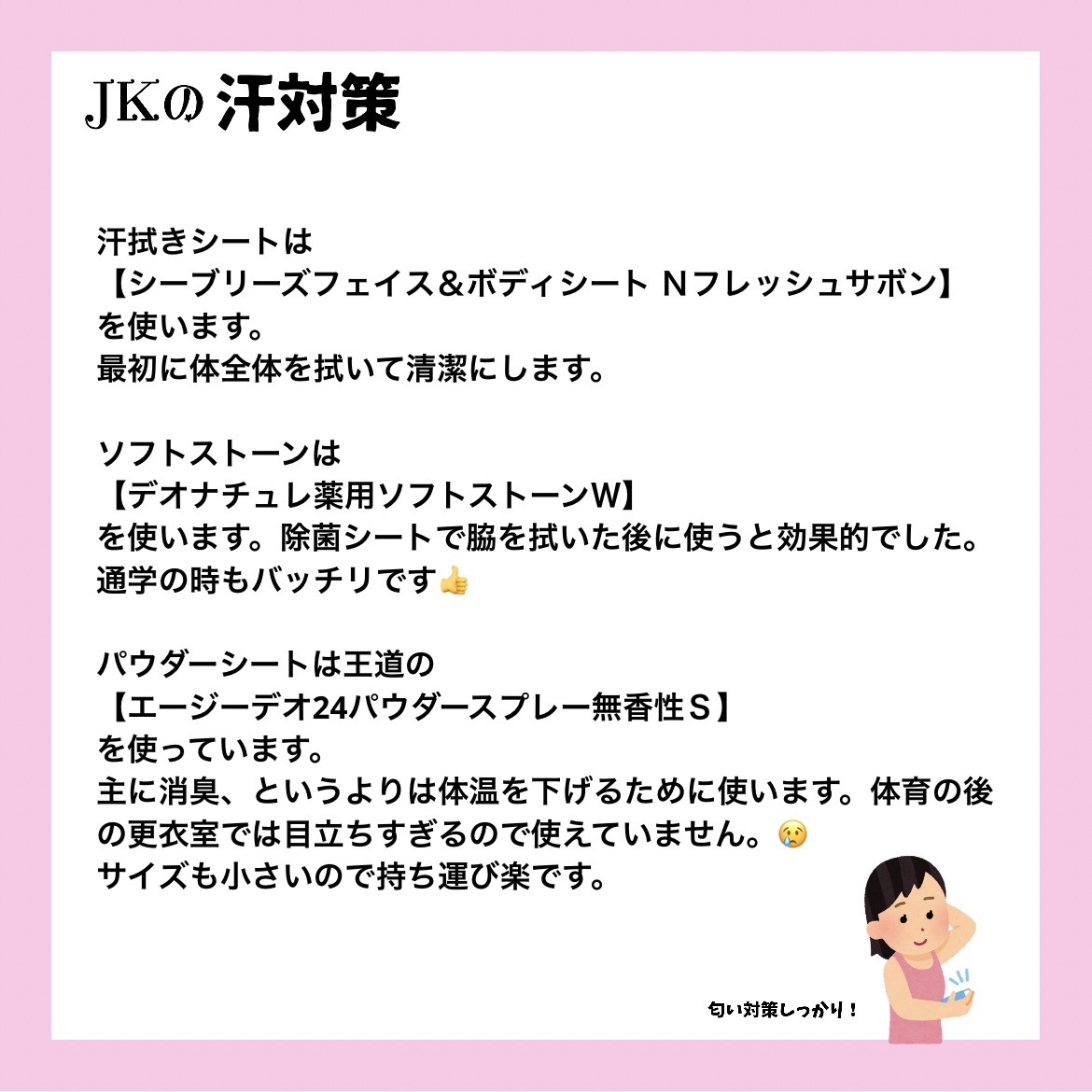 JKの汗対策

汗拭きシートは
【シーブリーズフェイス＆ボディシート Nフレッシュサボン】
を使います。
最初に体全体を拭いて清潔にします。

ソフトストーンは
【デオナチュレ薬用ソフトストーンW】
を使います。除菌シートで脇を拭いた後に使うと効果的でした。
通学の時もバッチリです👍

パウダーシートは王道の
【エージーデオ24パウダースプレー無香性S】
を使っています。
主に消臭、というよりは体温を下げるために使います。体育の後の更衣室では目立ちすぎるので使えていません。😢
サイズも小さいので持ち運び楽です。

匂い対策しっかり！